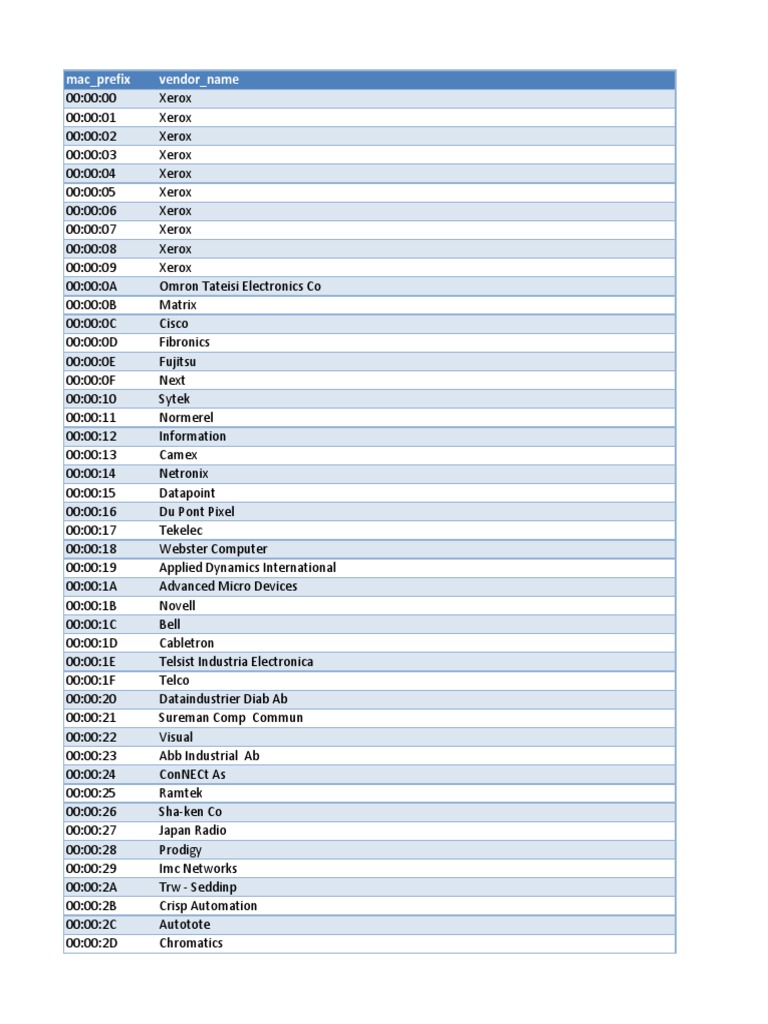 | mac_prefix | vendor_name |
|---|---|
| 00:00:00 | Xerox |
| 00:00:01 | Xerox |
| 00:00:02 | Xerox |
| 00:00:03 | Xerox |
| 00:00:04 | Xerox |
| 00:00:05 | Xerox |
| 00:00:06 | Xerox |
| 00:00:07 | Xerox |
| 00:00:08 | Xerox |
| 00:00:09 | Xerox |
| 00:00:0A | Omron Tateisi Electronics Co |
| 00:00:0B | Matrix |
| 00:00:0C | Cisco |
| 00:00:0D | Fibronics |
| 00:00:0E | Fujitsu |
| 00:00:0F | Next |
| 00:00:10 | Sytek |
| 00:00:11 | Normerel |
| 00:00:12 | Information |
| 00:00:13 | Camex |
| 00:00:14 | Netronix |
| 00:00:15 | Datapoint |
| 00:00:16 | Du Pont Pixel |
| 00:00:17 | Tekelec |
| 00:00:18 | Webster Computer |
| 00:00:19 | Applied Dynamics International |
| 00:00:1A | Advanced Micro Devices |
| 00:00:1B | Novell |
| 00:00:1C | Bell |
| 00:00:1D | Cabletron |
| 00:00:1E | Telsist Industria Electronica |
| 00:00:1F | Telco |
| 00:00:20 | Dataindustrier Diab Ab |
| 00:00:21 | Sureman Comp Commun |
| 00:00:22 | Visual |
| 00:00:23 | Abb Industrial Ab |
| 00:00:24 | ConNECt As |
| 00:00:25 | Ramtek |
| 00:00:26 | Sha-ken Co |
| 00:00:27 | Japan Radio |
| 00:00:28 | Prodigy |
| 00:00:29 | Imc Networks |
| 00:00:2A | Trw - Seddinp |
| 00:00:2B | Crisp Automation |
| 00:00:2C | Autotote |
| 00:00:2D | Chromatics |